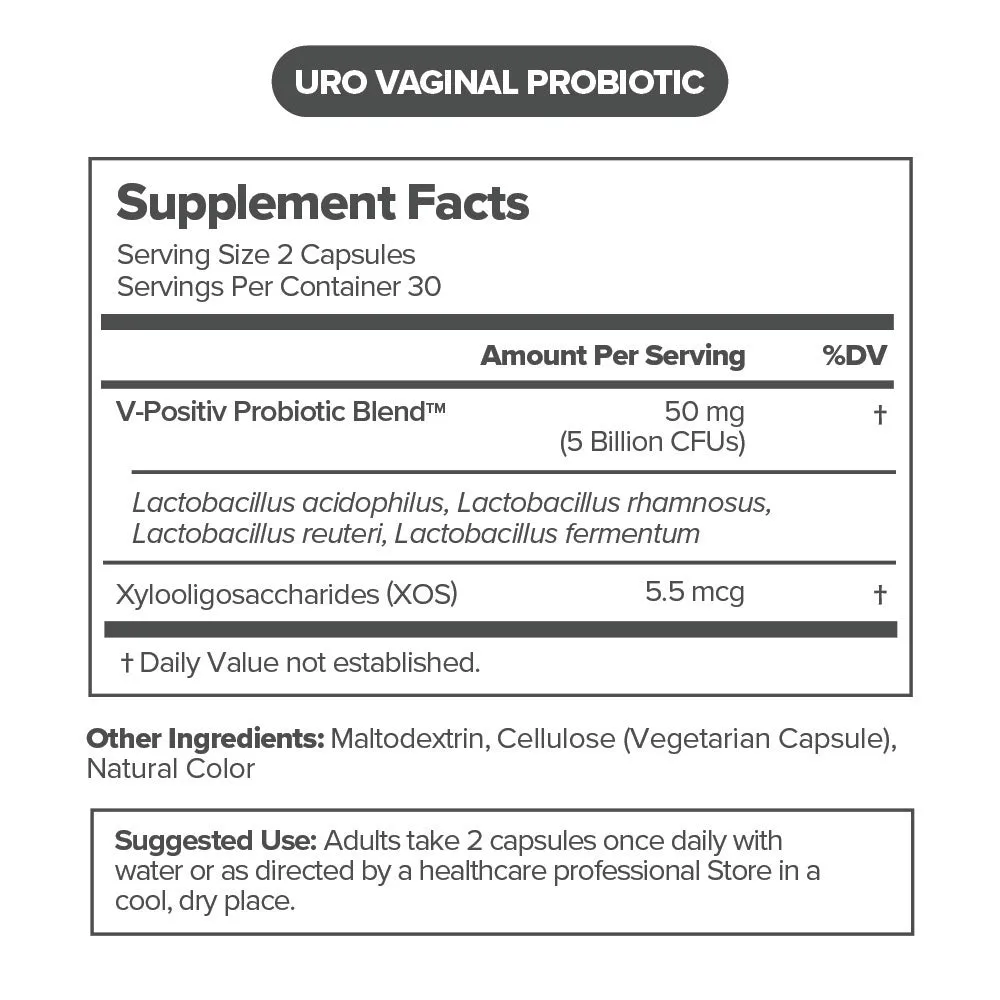 URO VAGINAL PROBIOTIC

Supplement Facts
Serving Size 2 Capsules
Servings Per Container 30

| | Amount Per Serving | %DV |
|---|---|---|
| V-Positiv Probiotic Blend™ | 50 mg (5 Billion CFUs) | † |
| Lactobacillus acidophilus, Lactobacillus rhamnosus, Lactobacillus reuteri, Lactobacillus fermentum | | |
| Xylooligosaccharides (XOS) | 5.5 mcg | † |

† Daily Value not established.

Other Ingredients: Maltodextrin, Cellulose (Vegetarian Capsule), Natural Color

Suggested Use: Adults take 2 capsules once daily with water or as directed by a healthcare professional Store in a cool, dry place.